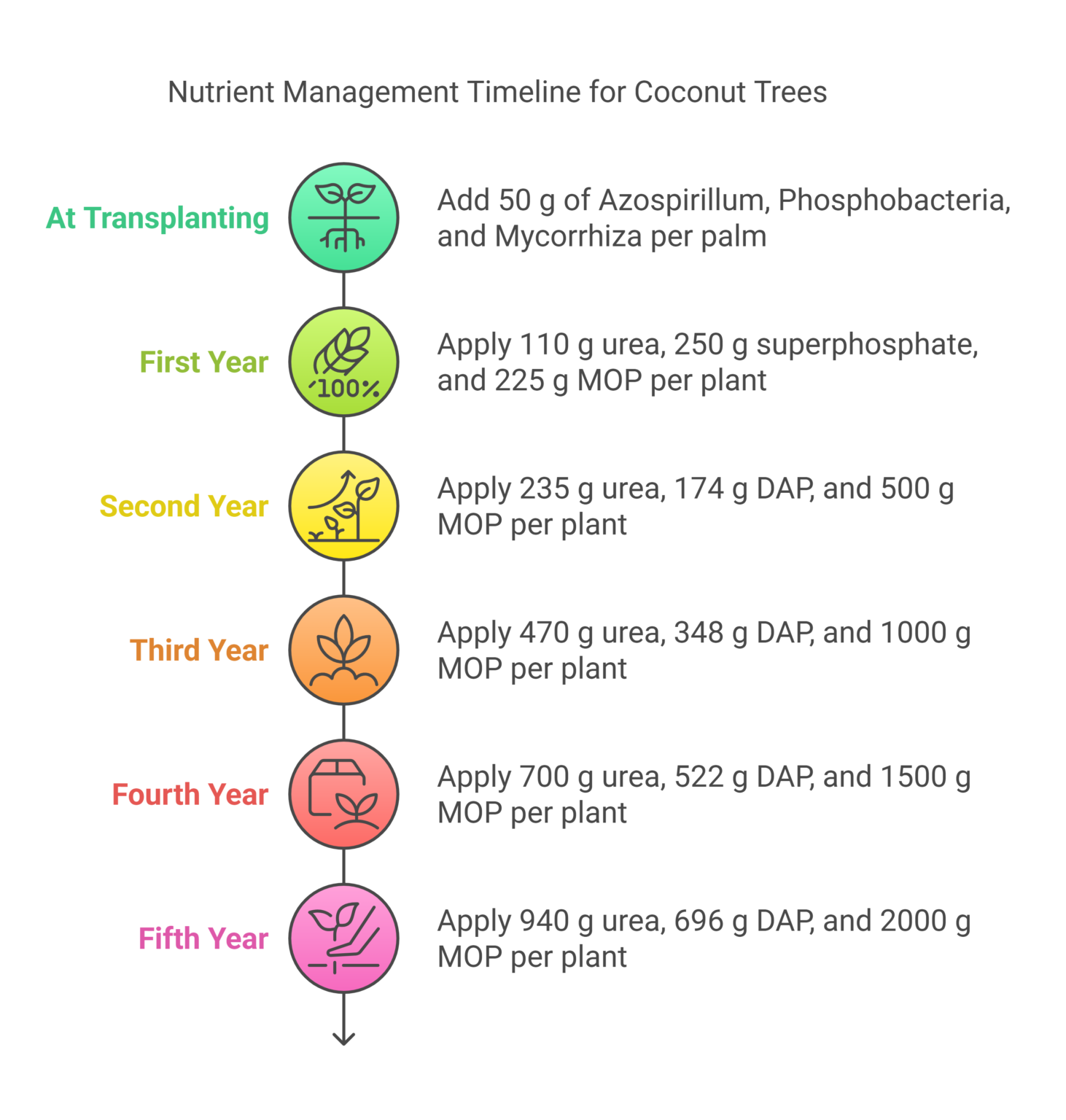 Nutrient Management Timeline for Coconut Trees

At Transplanting

Add 50 g of Azospirillum, Phosphobacteria, and Mycorrhiza per palm

First Year

100%

Apply 110 g urea, 250 g superphosphate, and 225 g MOP per plant

Second Year

Apply 235 g urea, 174 g DAP, and 500 g MOP per plant

Third Year

Apply 470 g urea, 348 g DAP, and 1000 g MOP per plant

Fourth Year

Apply 700 g urea, 522 g DAP, and 1500 g MOP per plant

Fifth Year

Apply 940 g urea, 696 g DAP, and 2000 g MOP per plant